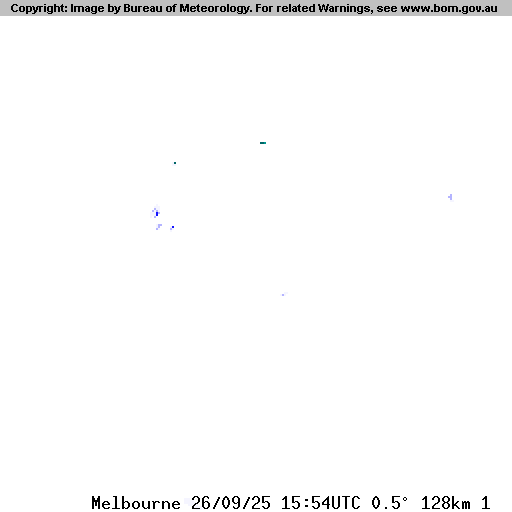 Copyright: Image by Bureau of Meteorology. For related Warnings, see www.bom.gov.au

Melbourne 26/09/25 15:54UTC 0.5° 128km 1